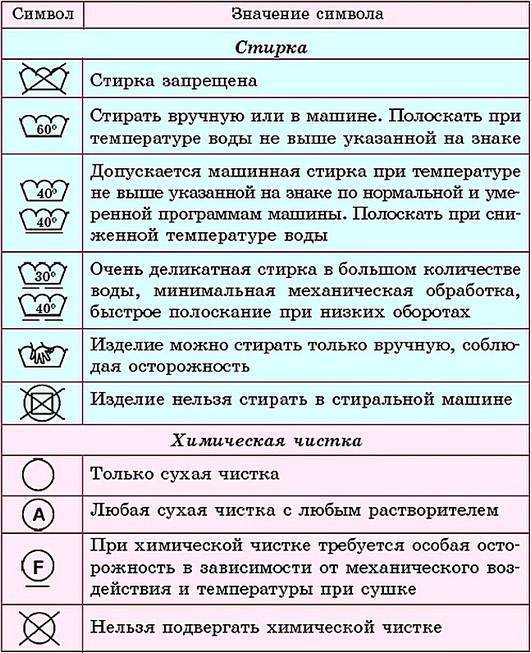 | Символ | Значение символа |
|---|---|
| | *Стирка* |
| | Стирка запрещена |
| 60° | Стирать вручную или в машине. Полоскать при температуре воды не выше указанной на знаке |
| 40° 40° | Допускается машинная стирка при температуре не выше указанной на знаке по нормальной и умеренной программам машины. Полоскать при сниженной температуре воды |
| 30° 40° | Очень деликатная стирка в большом количестве воды, минимальная механическая обработка, быстрое полоскание при низких оборотах |
| | Изделие можно стирать только вручную, соблюдая осторожность |
| | Изделие нельзя стирать в стиральной машине |
| | *Химическая чистка* |
| | Только сухая чистка |
| A | Любая сухая чистка с любым растворителем |
| F | При химической чистке требуется особая осторожность в зависимости от механического воздействия и температуры при сушке |
| | Нельзя подвергать химической чистке |